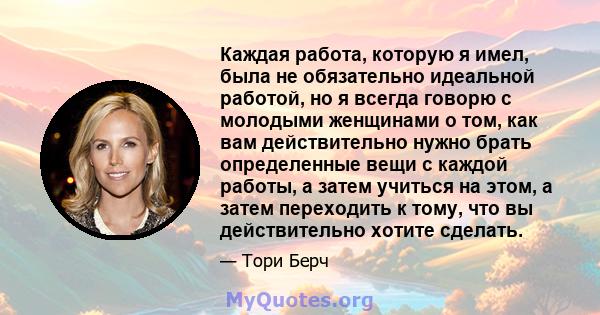 Каждая работа, которую я имел, была не обязательно идеальной работой, но я всегда говорю с молодыми женщинами о том, как вам действительно нужно брать определенные вещи с каждой работы, а затем учиться на этом, а затем переходить к тому, что вы действительно хотите сделать.

— Тори Берч

MyQuotes.org